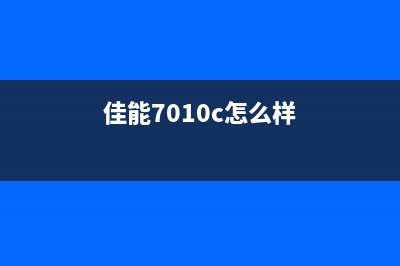 佳能7010c怎么样